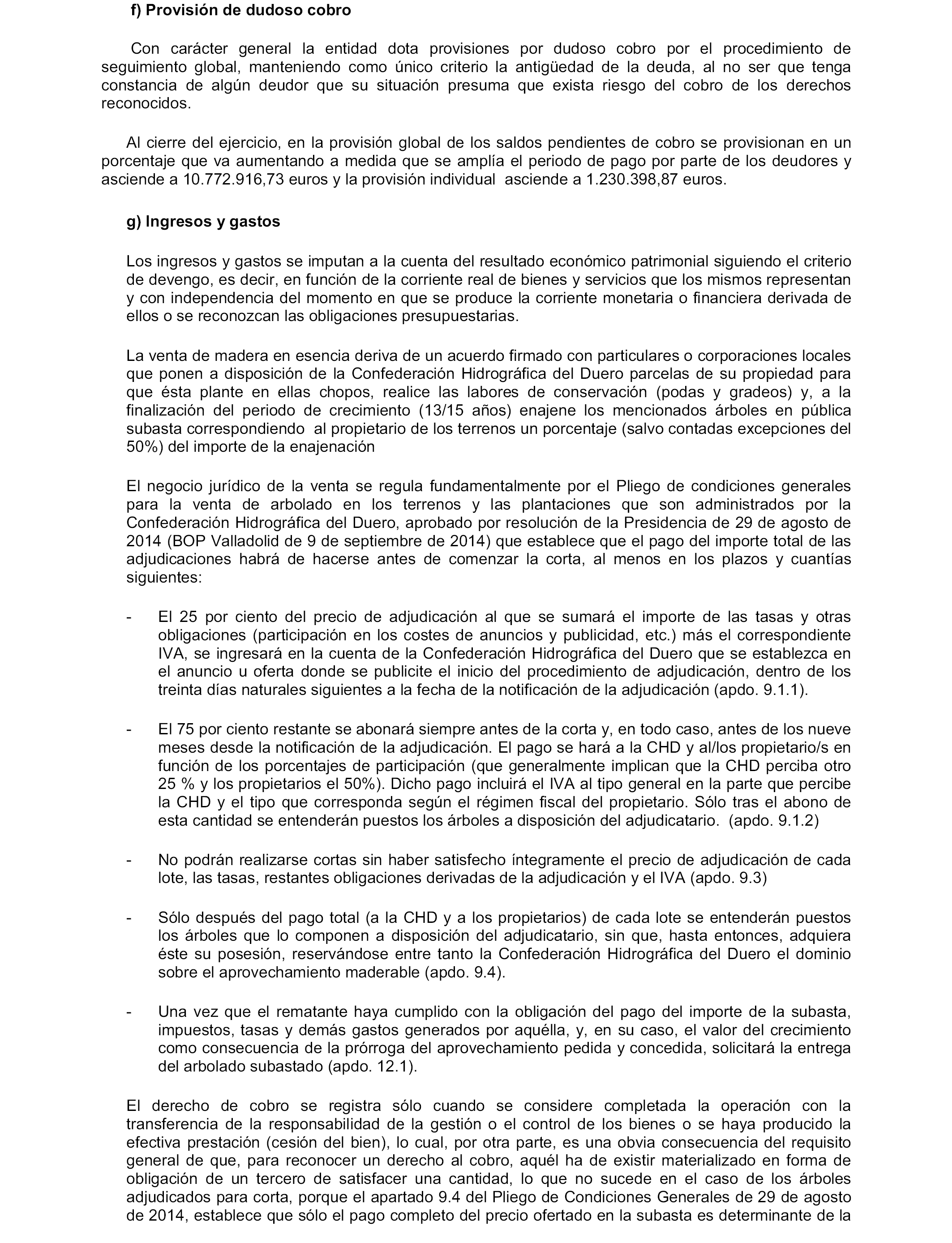 f) Provisión de dudoso cobro

Con carácter general la entidad dota provisiones por dudoso cobro por el procedimiento de seguimiento global, manteniendo como único criterio la antigüedad de la deuda, al no ser que tenga constancia de algún deudor que su situación presuma que exista riesgo del cobro de los derechos reconocidos.

Al cierre del ejercicio, en la provisión global de los saldos pendientes de cobro se provisionan en un porcentaje que va aumentando a medida que se amplía el periodo de pago por parte de los deudores y asciende a 10.772.916,73 euros y la provisión individual asciende a 1.230.398,87 euros.

g) Ingresos y gastos

Los ingresos y gastos se imputan a la cuenta del resultado económico patrimonial siguiendo el criterio de devengo, es decir, en función de la corriente real de bienes y servicios que los mismos representan y con independencia del momento en que se produce la corriente monetaria o financiera derivada de ellos o se reconozcan las obligaciones presupuestarias.

La venta de madera en esencia deriva de un acuerdo firmado con particulares o corporaciones locales que ponen a disposición de la Confederación Hidrográfica del Duero parcelas de su propiedad para que ésta plante en ellas chopos, realice las labores de conservación (podas y gradeos) y, a la finalización del periodo de crecimiento (13/15 años) enajene los mencionados árboles en pública subasta correspondiendo al propietario de los terrenos un porcentaje (salvo contadas excepciones del 50%) del importe de la enajenación

El negocio jurídico de la venta se regula fundamentalmente por el Pliego de condiciones generales para la venta de arbolado en los terrenos y las plantaciones que son administrados por la Confederación Hidrográfica del Duero, aprobado por resolución de la Presidencia de 29 de agosto de 2014 (BOP Valladolid de 9 de septiembre de 2014) que establece que el pago del importe total de las adjudicaciones habrá de hacerse antes de comenzar la corta, al menos en los plazos y cuantías siguientes:

- El 25 por ciento del precio de adjudicación al que se sumará el importe de las tasas y otras obligaciones (participación en los costes de anuncios y publicidad, etc.) más el correspondiente IVA, se ingresará en la cuenta de la Confederación Hidrográfica del Duero que se establezca en el anuncio u oferta donde se publicite el inicio del procedimiento de adjudicación, dentro de los treinta días naturales siguientes a la fecha de la notificación de la adjudicación (apdo. 9.1.1).

- El 75 por ciento restante se abonará siempre antes de la corta y, en todo caso, antes de los nueve meses desde la notificación de la adjudicación. El pago se hará a la CHD y al/los propietario/s en función de los porcentajes de participación (que generalmente implican que la CHD perciba otro 25 % y los propietarios el 50%). Dicho pago incluirá el IVA al tipo general en la parte que percibe la CHD y el tipo que corresponda según el régimen fiscal del propietario. Sólo tras el abono de esta cantidad se entenderán puestos los árboles a disposición del adjudicatario. (apdo. 9.1.2)

- No podrán realizarse cortas sin haber satisfecho íntegramente el precio de adjudicación de cada lote, las tasas, restantes obligaciones derivadas de la adjudicación y el IVA (apdo. 9.3)

- Sólo después del pago total (a la CHD y a los propietarios) de cada lote se entenderán puestos los árboles que lo componen a disposición del adjudicatario, sin que, hasta entonces, adquiera éste su posesión, reservándose entre tanto la Confederación Hidrográfica del Duero el dominio sobre el aprovechamiento maderable (apdo. 9.4).

- Una vez que el rematante haya cumplido con la obligación del pago del importe de la subasta, impuestos, tasas y demás gastos generados por aquélla, y, en su caso, el valor del crecimiento como consecuencia de la prórroga del aprovechamiento pedida y concedida, solicitará la entrega del arbolado subastado (apdo. 12.1).

El derecho de cobro se registra sólo cuando se considere completada la operación con la transferencia de la responsabilidad de la gestión o el control de los bienes o se haya producido la efectiva prestación (cesión del bien), lo cual, por otra parte, es una obvia consecuencia del requisito general de que, para reconocer un derecho al cobro, aquél ha de existir materializado en forma de obligación de un tercero de satisfacer una cantidad, lo que no sucede en el caso de los árboles adjudicados para corta, porque el apartado 9.4 del Pliego de Condiciones Generales de 29 de agosto de 2014, establece que sólo el pago completo del precio ofertado en la subasta es determinante de la